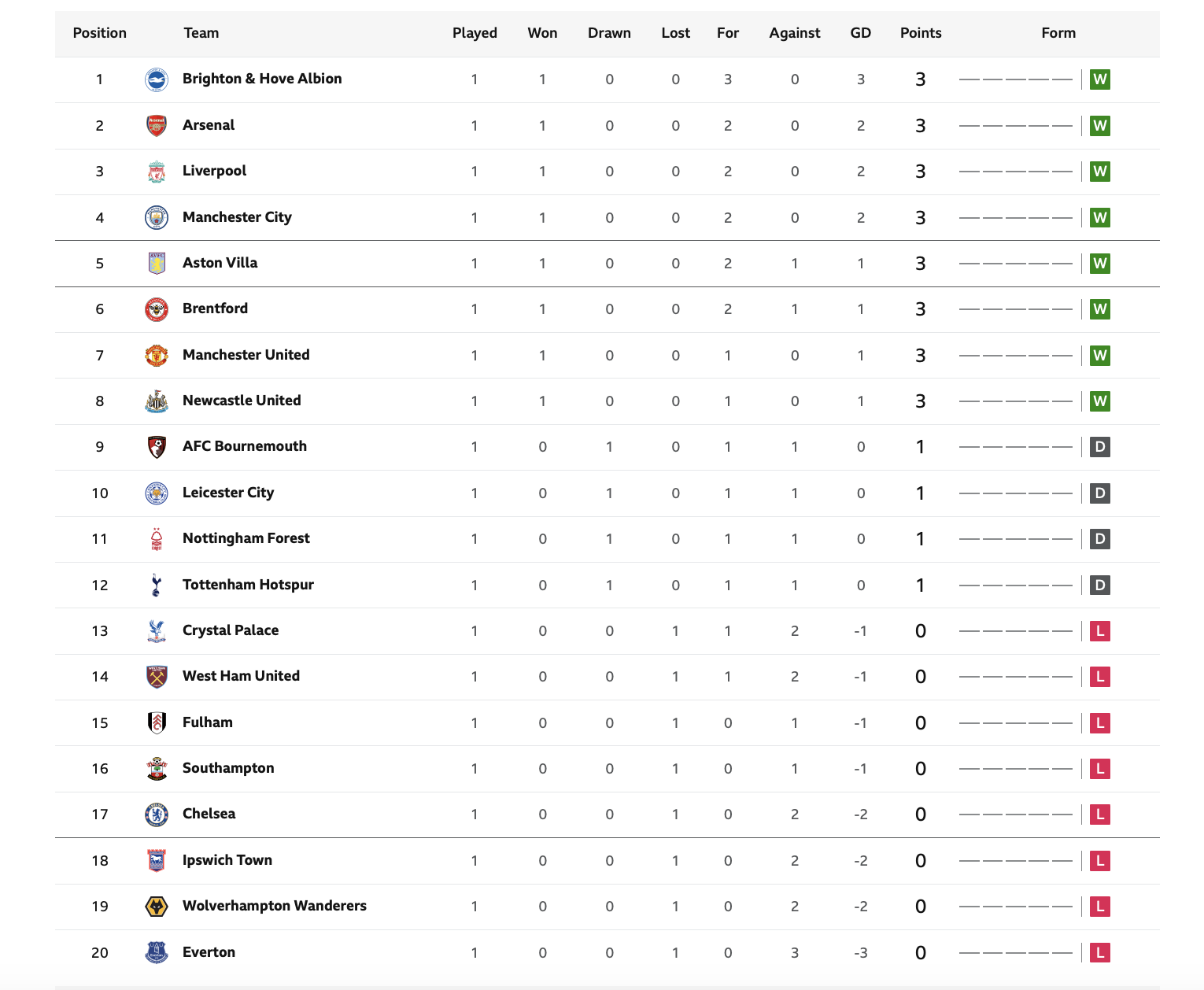 | Position | Team | Played | Won | Drawn | Lost | For | Against | GD | Points | Form |
|---|---|---|---|---|---|---|---|---|---|---|
| 1 | Brighton & Hove Albion | 1 | 1 | 0 | 0 | 3 | 0 | 3 | 3 | W |
| 2 | Arsenal | 1 | 1 | 0 | 0 | 2 | 0 | 2 | 3 | W |
| 3 | Liverpool | 1 | 1 | 0 | 0 | 2 | 0 | 2 | 3 | W |
| 4 | Manchester City | 1 | 1 | 0 | 0 | 2 | 0 | 2 | 3 | W |
| 5 | Aston Villa | 1 | 1 | 0 | 0 | 2 | 1 | 1 | 3 | W |
| 6 | Brentford | 1 | 1 | 0 | 0 | 2 | 1 | 1 | 3 | W |
| 7 | Manchester United | 1 | 1 | 0 | 0 | 1 | 0 | 1 | 3 | W |
| 8 | Newcastle United | 1 | 1 | 0 | 0 | 1 | 0 | 1 | 3 | W |
| 9 | AFC Bournemouth | 1 | 0 | 1 | 0 | 1 | 1 | 0 | 1 | D |
| 10 | Leicester City | 1 | 0 | 1 | 0 | 1 | 1 | 0 | 1 | D |
| 11 | Nottingham Forest | 1 | 0 | 1 | 0 | 1 | 1 | 0 | 1 | D |
| 12 | Tottenham Hotspur | 1 | 0 | 1 | 0 | 1 | 1 | 0 | 1 | D |
| 13 | Crystal Palace | 1 | 0 | 0 | 1 | 1 | 2 | -1 | 0 | L |
| 14 | West Ham United | 1 | 0 | 0 | 1 | 1 | 2 | -1 | 0 | L |
| 15 | Fulham | 1 | 0 | 0 | 1 | 0 | 1 | -1 | 0 | L |
| 16 | Southampton | 1 | 0 | 0 | 1 | 0 | 1 | -1 | 0 | L |
| 17 | Chelsea | 1 | 0 | 0 | 1 | 0 | 2 | -2 | 0 | L |
| 18 | Ipswich Town | 1 | 0 | 0 | 1 | 0 | 2 | -2 | 0 | L |
| 19 | Wolverhampton Wanderers | 1 | 0 | 0 | 1 | 0 | 2 | -2 | 0 | L |
| 20 | Everton | 1 | 0 | 0 | 1 | 0 | 3 | -3 | 0 | L |